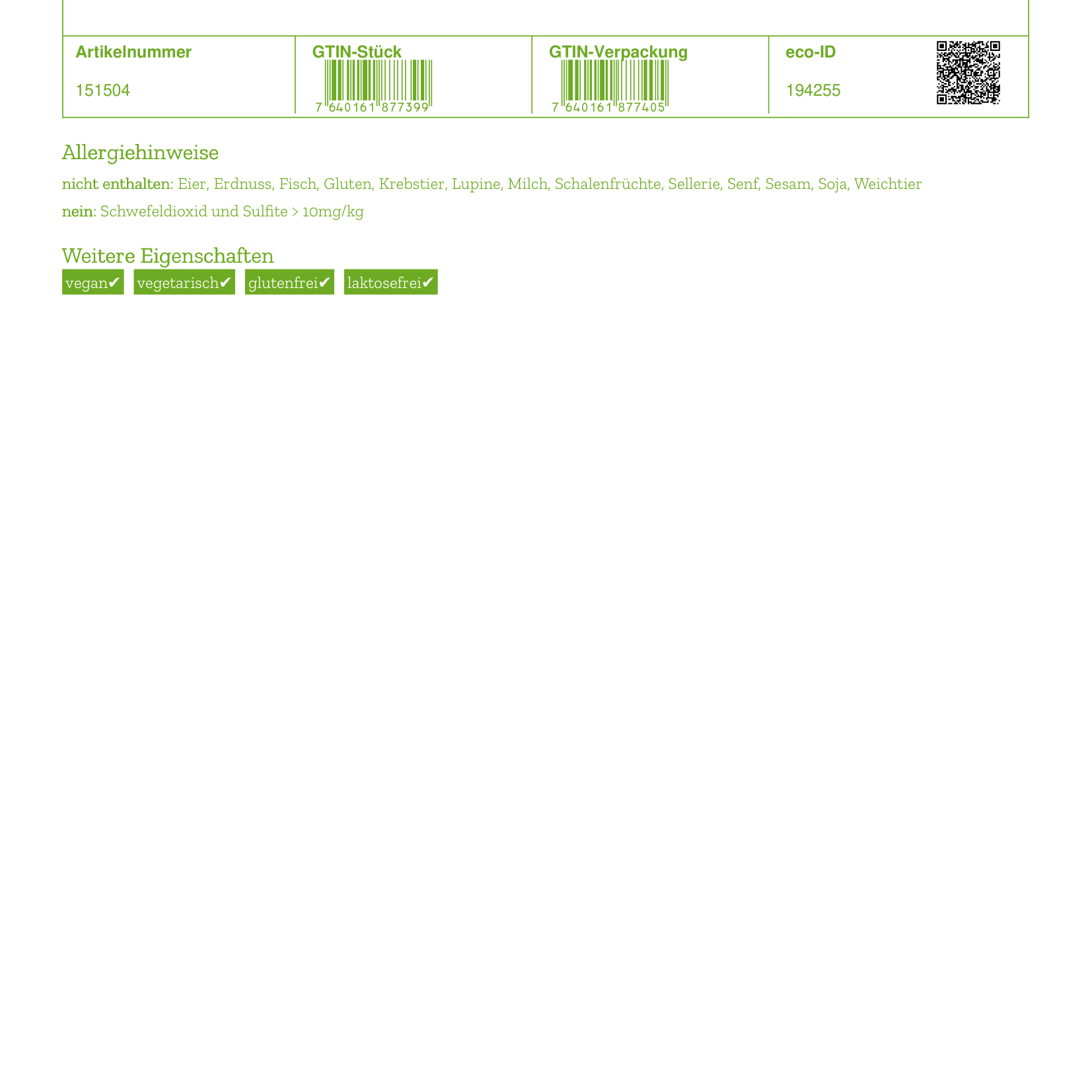 | Artikelnummer | GTIN-Stück | GTIN-Verpackung | eco-ID |
|---|---|---|---|
| 151504 | 7 640161 877399 | 7 640161 877405 | 194255 |

Allergiehinweise

nicht enthalten: Eier, Erdnuss, Fisch, Gluten, Krebstier, Lupine, Milch, Schalenfrüchte, Sellerie, Senf, Sesam, Soja, Weichtier

nein: Schwefeldioxid und Sulfite > 10mg/kg

Weitere Eigenschaften

vegan✔ vegetarisch✔ glutenfrei✔ laktosefrei✔